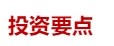 投资要点